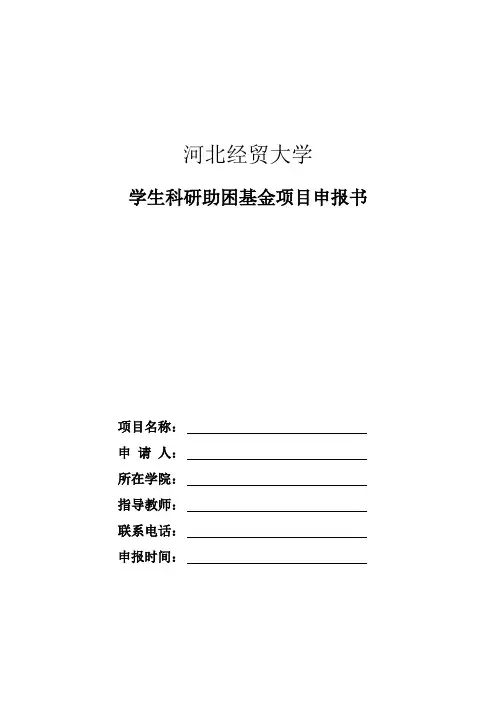 河北经贸大学

学生科研助困基金项目申报书

项目名称：

申 请 人：

所在学院：

指导教师：

联系电话：

申报时间：